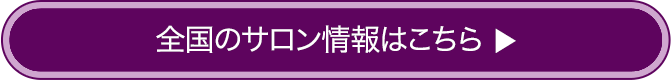 全国のサロン情報はこちら ▶